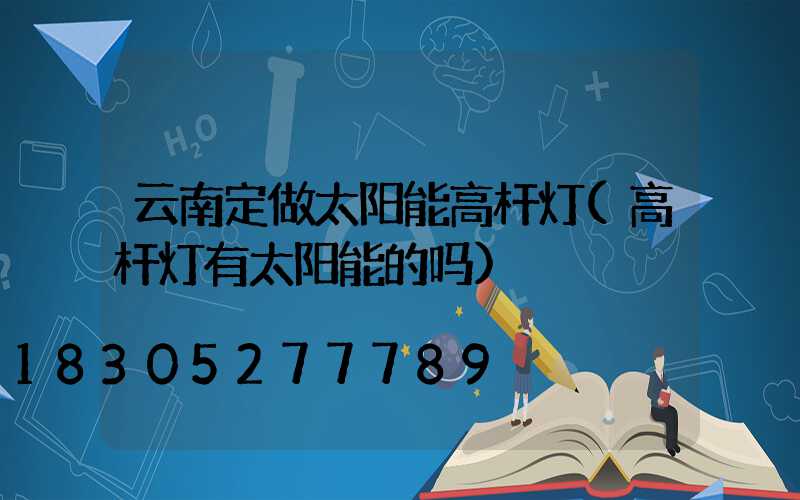 $H_2O$

云南定做太阳能高杆灯(高杆灯有太阳能的吗)

18305277789